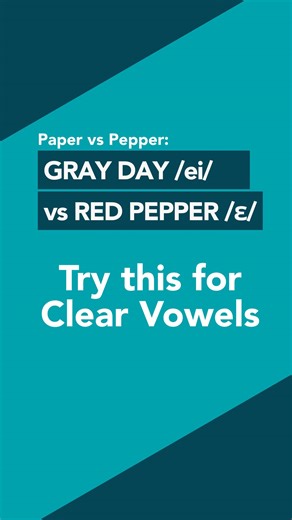 Paper vs Pepper:

GRAY DAY /ei/

vs RED PEPPER /ɛ/

Try this for Clear Vowels